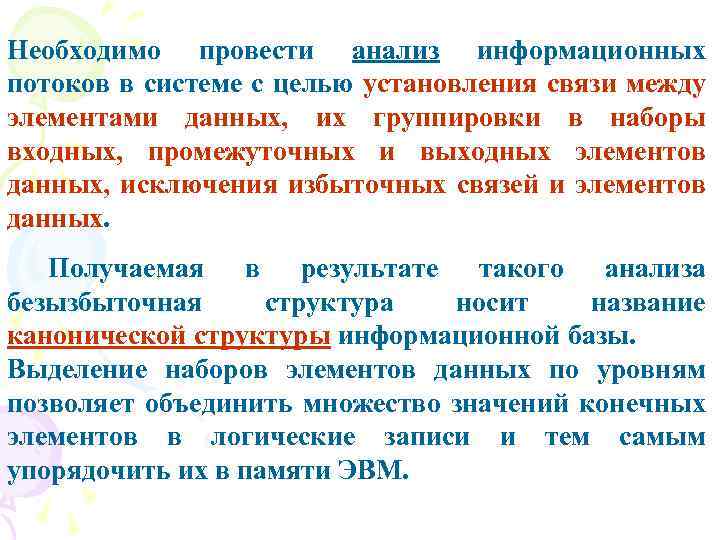 Необходимо провести анализ информационных потоков в системе с целью установления связи между элементами данных, их группировки в наборы входных, промежуточных и выходных элементов данных, исключения избыточных связей и элементов данных.

Получаемая в результате такого анализа безызбыточная структура носит название канонической структуры информационной базы.
Выделение наборов элементов данных по уровням позволяет объединить множество значений конечных элементов в логические записи и тем самым упорядочить их в памяти ЭВМ.